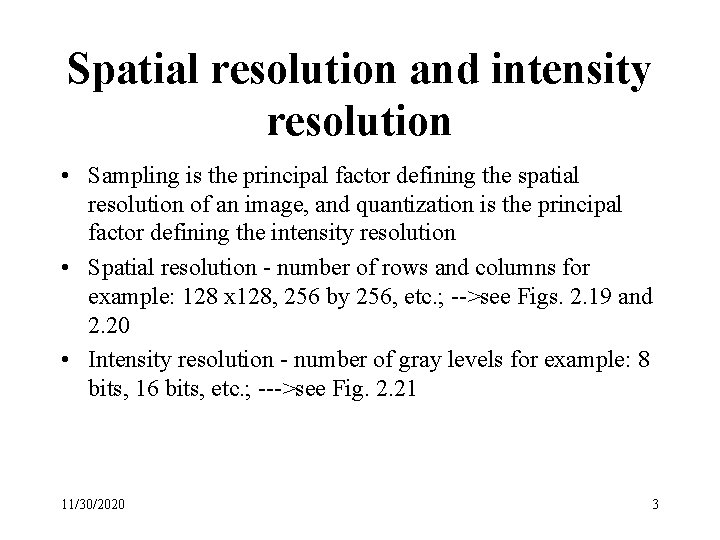 Spatial resolution and intensity resolution

• Sampling is the principal factor defining the spatial resolution of an image, and quantization is the principal factor defining the intensity resolution

• Spatial resolution - number of rows and columns for example: 128 x128, 256 by 256, etc.; -->see Figs. 2.19 and 2.20

• Intensity resolution - number of gray levels for example: 8 bits, 16 bits, etc.; --->see Fig. 2.21

11/30/2020

3